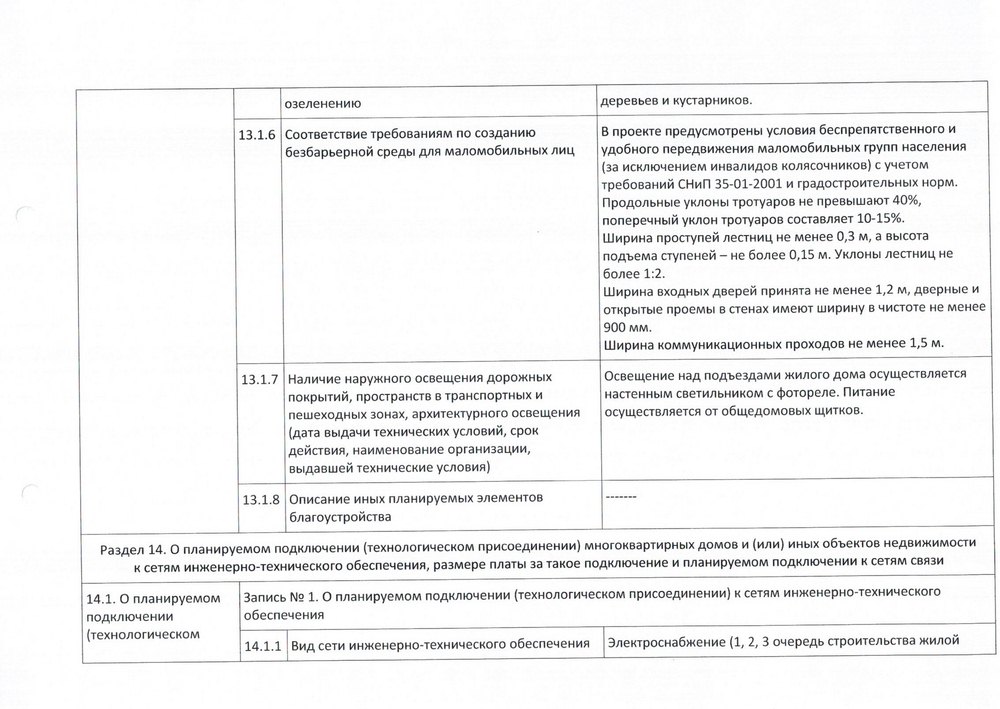 | | | озеленению | деревьев и кустарников. |
|---|---|---|---|
| | 13.1.6 | Соответствие требованиям по созданию безбарьерной среды для маломобильных лиц | В проекте предусмотрены условия беспрепятственного и удобного передвижения маломобильных групп населения (за исключением инвалидов колясочников) с учетом требований СНиП 35-01-2001 и градостроительных норм. Продольные уклоны тротуаров не превышают 40%, поперечный уклон тротуаров составляет 10-15%. Ширина проступей лестниц не менее 0,3 м, а высота подъема ступеней – не более 0,15 м. Уклоны лестниц не более 1:2. Ширина входных дверей принята не менее 1,2 м, дверные и открытые проемы в стенах имеют ширину в чистоте не менее 900 мм. Ширина коммуникационных проходов не менее 1,5 м. |
| | 13.1.7 | Наличие наружного освещения дорожных покрытий, пространств в транспортных и пешеходных зонах, архитектурного освещения (дата выдачи технических условий, срок действия, наименование организации, выдавшей технические условия) | Освещение над подъездами жилого дома осуществляется настенным светильником с фотореле. Питание осуществляется от общедомовых щитков. |
| | 13.1.8 | Описание иных планируемых элементов благоустройства | ------- |

Раздел 14. О планируемом подключении (технологическом присоединении) многоквартирных домов и (или) иных объектов недвижимости к сетям инженерно-технического обеспечения, размере платы за такое подключение и планируемом подключении к сетям связи

| 14.1. О планируемом подключении (технологическом | Запись № 1. О планируемом подключении (технологическом присоединении) к сетям инженерно-технического обеспечения | | |
|---|---|---|---|
| | 14.1.1 | Вид сети инженерно-технического обеспечения | Электроснабжение (1, 2, 3 очередь строительства жилой |